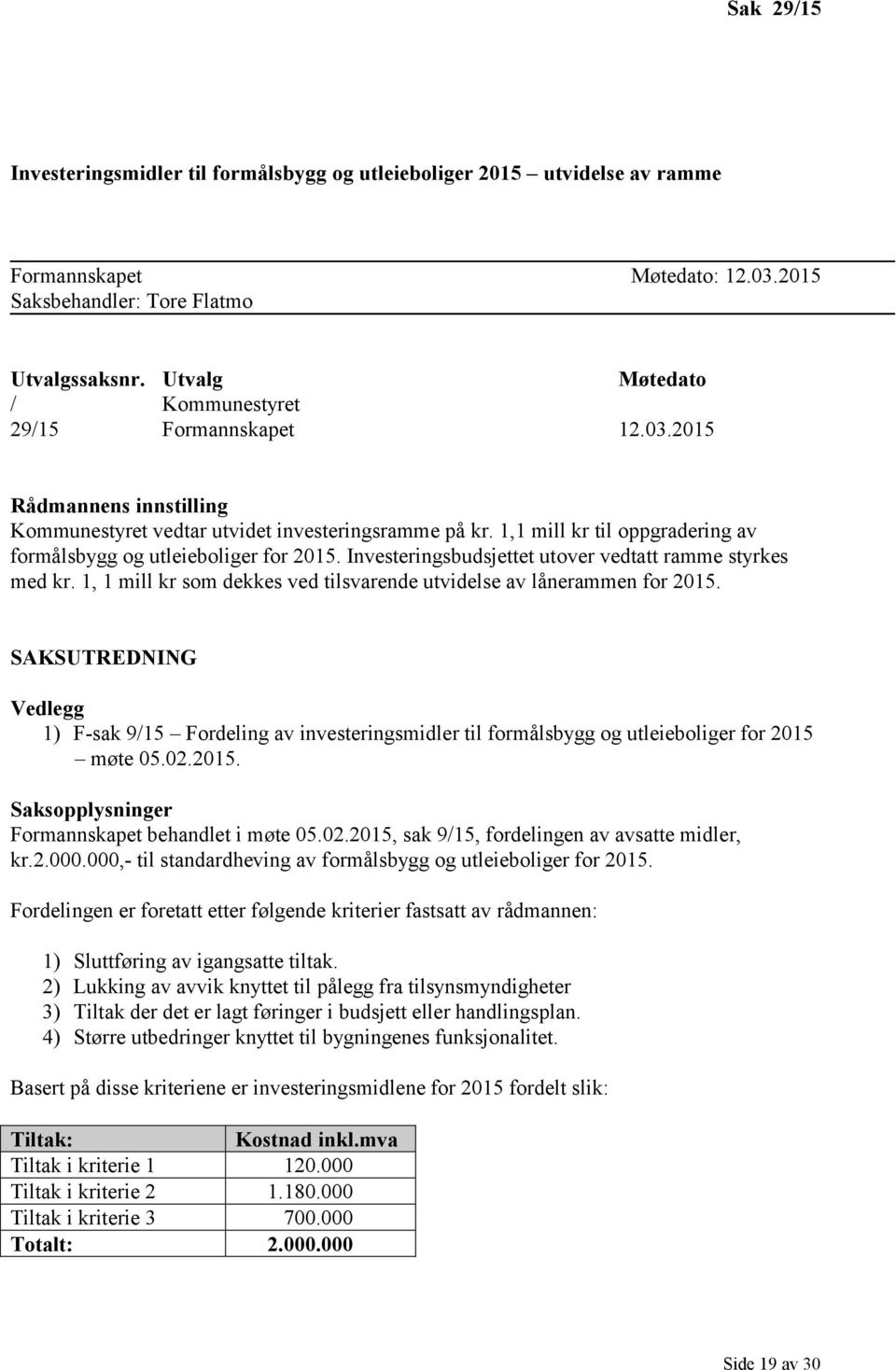 Sak 29/15

Investeringsmidler til formålsbygg og utleieboliger 2015 – utvidelse av ramme

Formannskapet Møtedato: 12.03.2015
Saksbehandler: Tore Flatmo

| Utvalgssaksnr. | Utvalg | Møtedato |
|---|---|---|
| / | Kommunestyret | |
| 29/15 | Formannskapet | 12.03.2015 |

Rådmannens innstilling
Kommunestyret vedtar utvidet investeringsramme på kr. 1,1 mill kr til oppgradering av formålsbygg og utleieboliger for 2015. Investeringsbudsjettet utover vedtatt ramme styrkes med kr. 1, 1 mill kr som dekkes ved tilsvarende utvidelse av lånerammen for 2015.

SAKSUTREDNING

Vedlegg
1) F-sak 9/15 – Fordeling av investeringsmidler til formålsbygg og utleieboliger for 2015 – møte 05.02.2015.

Saksopplysninger
Formannskapet behandlet i møte 05.02.2015, sak 9/15, fordelingen av avsatte midler, kr.2.000.000,- til standardheving av formålsbygg og utleieboliger for 2015.

Fordelingen er foretatt etter følgende kriterier fastsatt av rådmannen:

1) Sluttføring av igangsatte tiltak.
2) Lukking av avvik knyttet til pålegg fra tilsynsmyndigheter
3) Tiltak der det er lagt føringer i budsjett eller handlingsplan.
4) Større utbedringer knyttet til bygningenes funksjonalitet.

Basert på disse kriteriene er investeringsmidlene for 2015 fordelt slik:

| Tiltak: | Kostnad inkl.mva |
|---|---|
| Tiltak i kriterie 1 | 120.000 |
| Tiltak i kriterie 2 | 1.180.000 |
| Tiltak i kriterie 3 | 700.000 |
| Totalt: | 2.000.000 |

Side 19 av 30